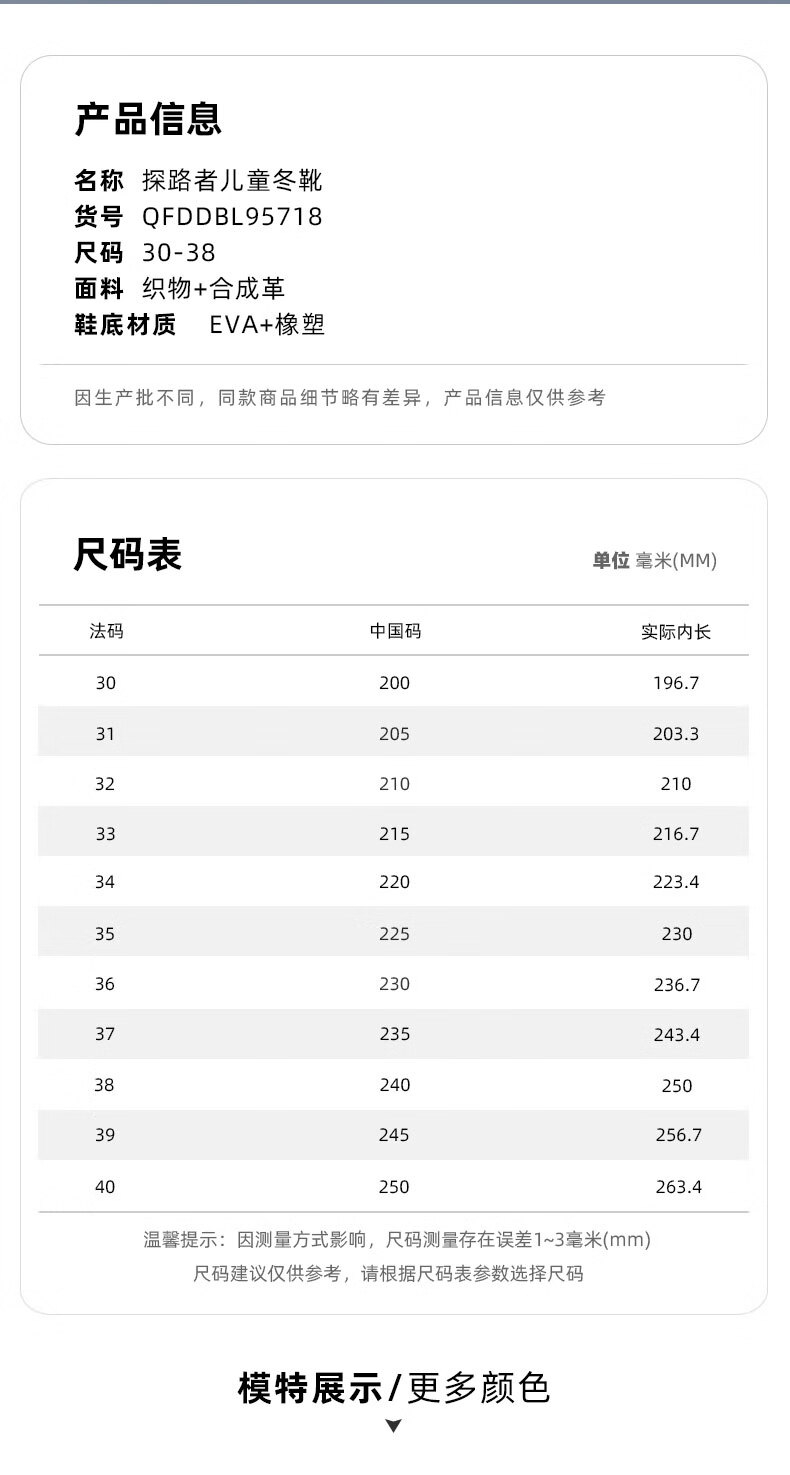 产品信息

名称 探路者儿童冬靴
货号 QFDDBL95718
尺码 30-38
面料 织物+合成革
鞋底材质 EVA+橡塑

因生产批不同，同款商品细节略有差异，产品信息仅供参考

尺码表

单位 毫米(MM)

| 法码 | 中国码 | 实际内长 |
|---|---|---|
| 30 | 200 | 196.7 |
| 31 | 205 | 203.3 |
| 32 | 210 | 210 |
| 33 | 215 | 216.7 |
| 34 | 220 | 223.4 |
| 35 | 225 | 230 |
| 36 | 230 | 236.7 |
| 37 | 235 | 243.4 |
| 38 | 240 | 250 |
| 39 | 245 | 256.7 |
| 40 | 250 | 263.4 |

温馨提示：因测量方式影响，尺码测量存在误差1~3毫米(mm)
尺码建议仅供参考，请根据尺码表参数选择尺码

模特展示/更多颜色